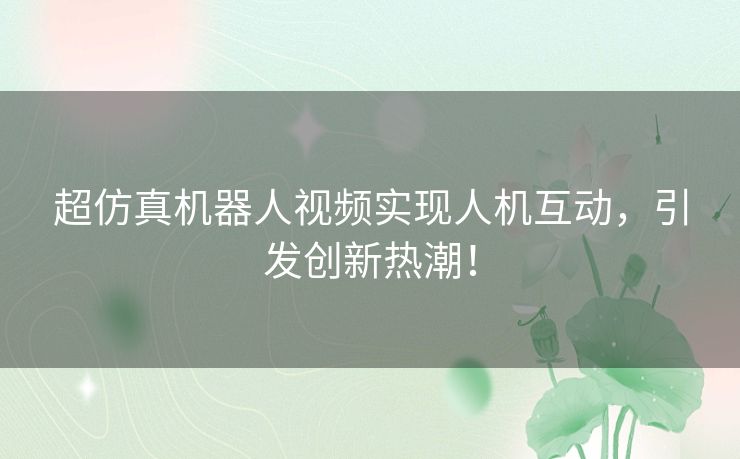 超仿真机器人视频实现人机互动，引发创新热潮！